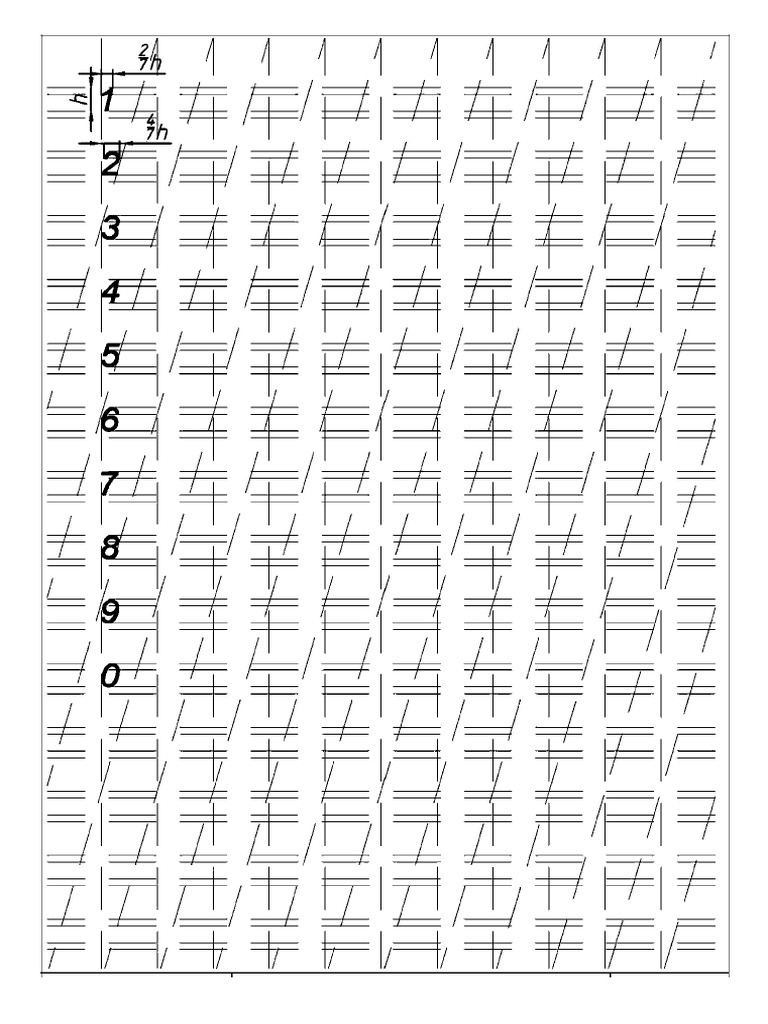 $\frac{2}{7}h$

$h$

1

$\frac{4}{7}h$

2

3

4

5

6

7

8

9

0